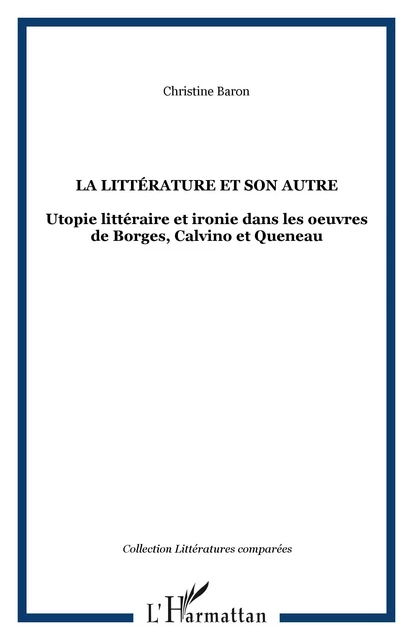 Christine Baron

LA LITTÉRATURE ET SON AUTRE

Utopie littéraire et ironie dans les oeuvres de Borges, Calvino et Queneau

Collection Littératures comparées

L'Harmattan